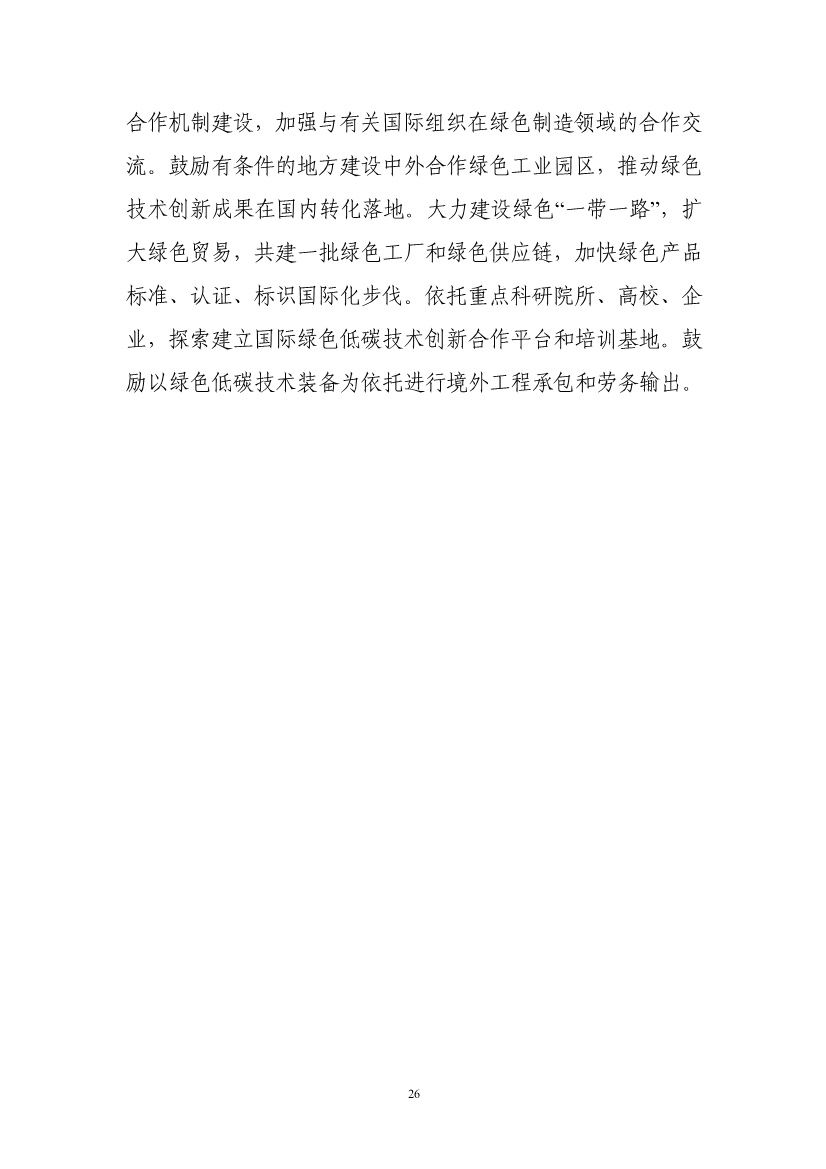 合作机制建设，加强与有关国际组织在绿色制造领域的合作交流。鼓励有条件的地方建设中外合作绿色工业园区，推动绿色技术创新成果在国内转化落地。大力建设绿色“一带一路”，扩大绿色贸易，共建一批绿色工厂和绿色供应链，加快绿色产品标准、认证、标识国际化步伐。依托重点科研院所、高校、企业，探索建立国际绿色低碳技术创新合作平台和培训基地。鼓励以绿色低碳技术装备为依托进行境外工程承包和劳务输出。

26